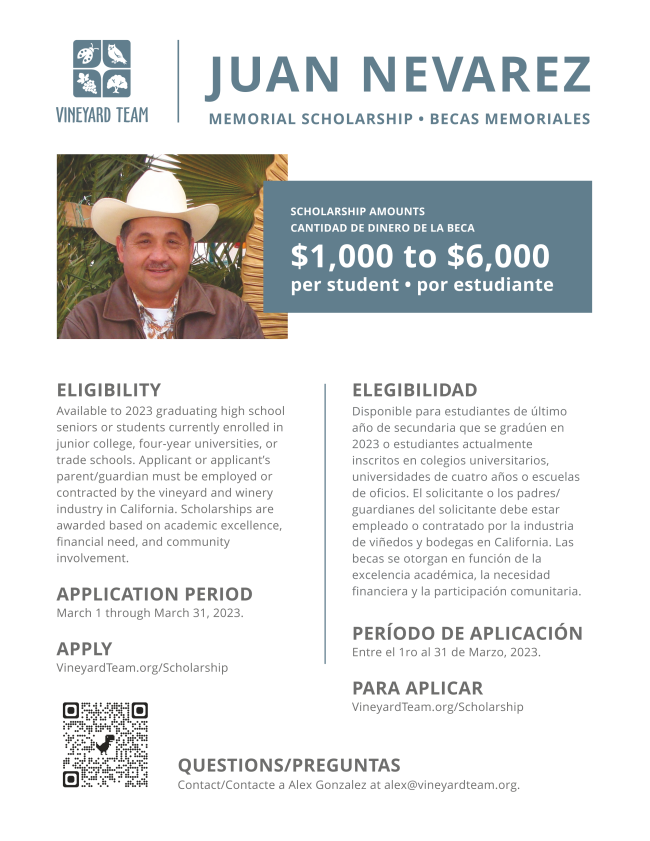 VINEYARD TEAM

JUAN NEVAREZ
MEMORIAL SCHOLARSHIP • BECAS MEMORIALES

SCHOLARSHIP AMOUNTS
CANTIDAD DE DINERO DE LA BECA
$1,000 to $6,000
per student • por estudiante

ELIGIBILITY
Available to 2023 graduating high school seniors or students currently enrolled in junior college, four-year universities, or trade schools. Applicant or applicant's parent/guardian must be employed or contracted by the vineyard and winery industry in California. Scholarships are awarded based on academic excellence, financial need, and community involvement.

APPLICATION PERIOD
March 1 through March 31, 2023.

APPLY
VineyardTeam.org/Scholarship

ELEGIBILIDAD
Disponible para estudiantes de último año de secundaria que se gradúen en 2023 o estudiantes actualmente inscritos en colegios universitarios, universidades de cuatro años o escuelas de oficios. El solicitante o los padres/guardianes del solicitante debe estar empleado o contratado por la industria de viñedos y bodegas en California. Las becas se otorgan en función de la excelencia académica, la necesidad financiera y la participación comunitaria.

PERÍODO DE APLICACIÓN
Entre el 1ro al 31 de Marzo, 2023.

PARA APLICAR
VineyardTeam.org/Scholarship

QUESTIONS/PREGUNTAS
Contact/Contacte a Alex Gonzalez at alex@vineyardteam.org.